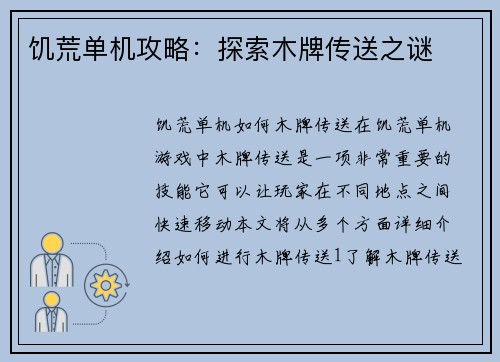 饥荒单机攻略：探索木牌传送之谜

饥荒单机如何木牌传送在饥荒单机游戏中木牌传送是一项非常重要的技能它可以让玩家在不同地点之间快速移动本文将从多个方面详细介绍如何进行木牌传送1了解木牌传送